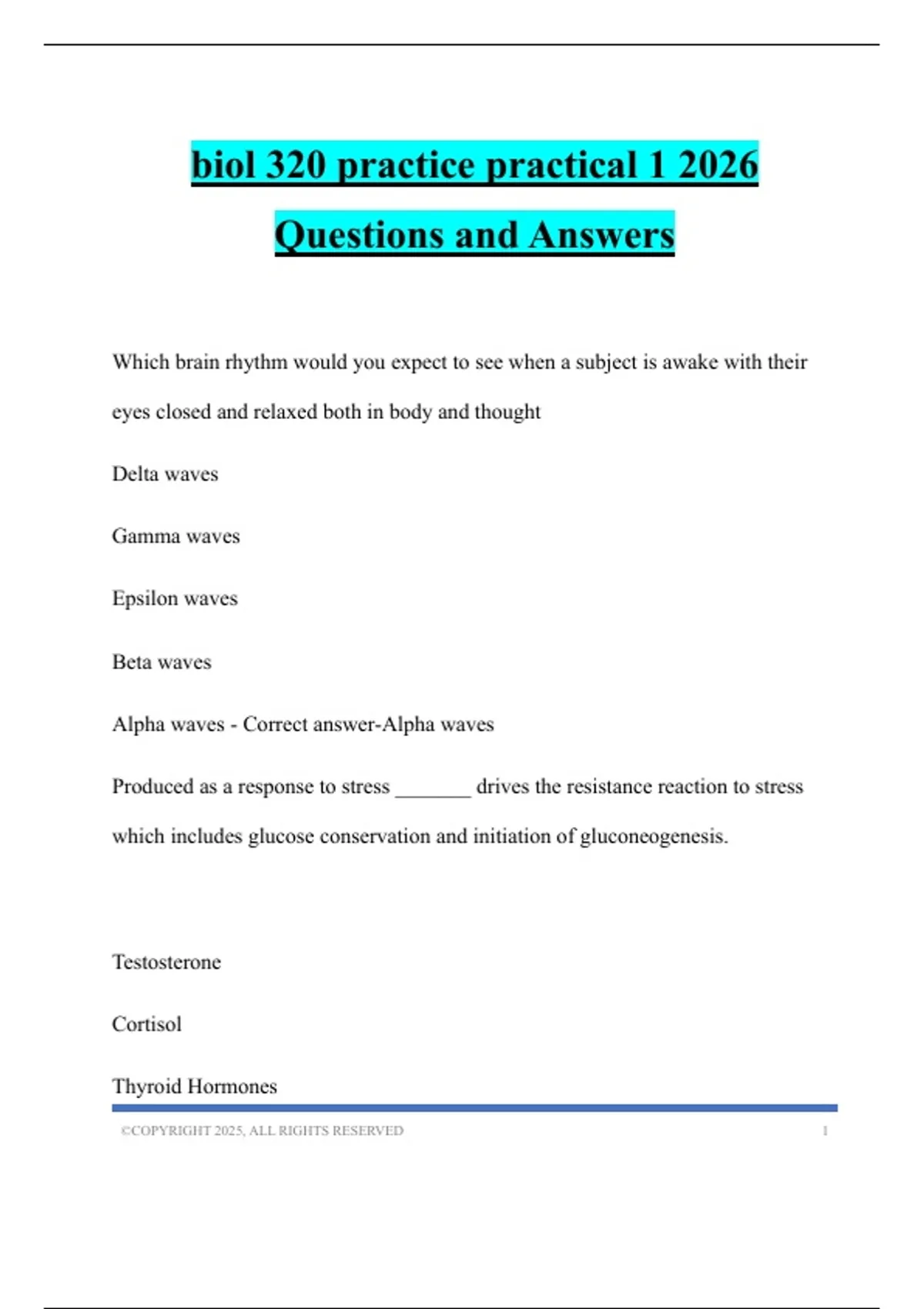 biol 320 practice practical 1 2026 Questions and Answers

Which brain rhythm would you expect to see when a subject is awake with their eyes closed and relaxed both in body and thought

Delta waves

Gamma waves

Epsilon waves

Beta waves

Alpha waves - Correct answer-Alpha waves

Produced as a response to stress ________ drives the resistance reaction to stress which includes glucose conservation and initiation of gluconeogenesis.

Testosterone

Cortisol

Thyroid Hormones

©COPYRIGHT 2025, ALL RIGHTS RESERVED 1